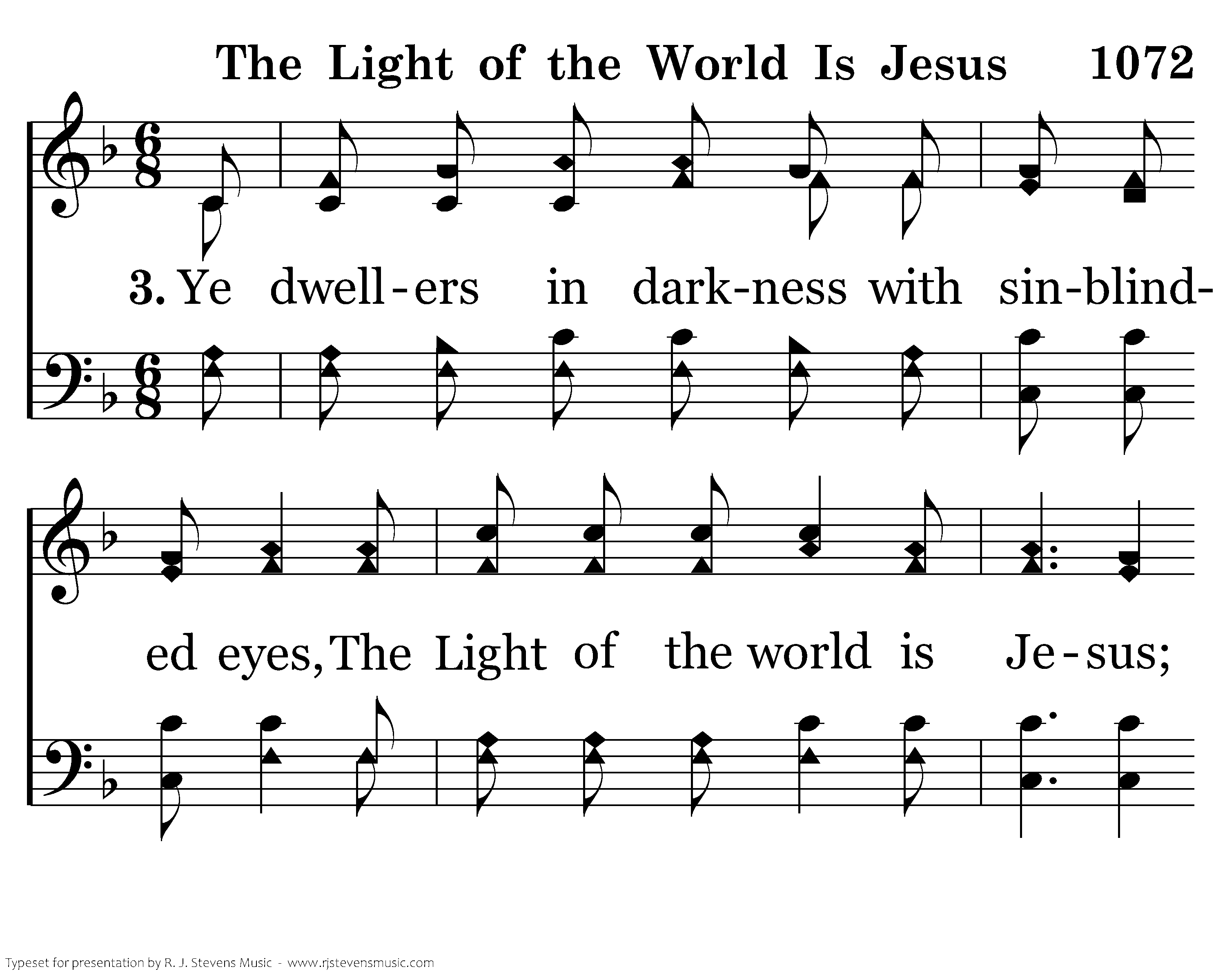 The Light of the World Is Jesus 1072

3. Ye dwell-ers in dark-ness with sin-blind-

ed eyes, The Light of the world is Je-sus;

Typeset for presentation by R. J. Stevens Music - www.rjstevensmusic.com